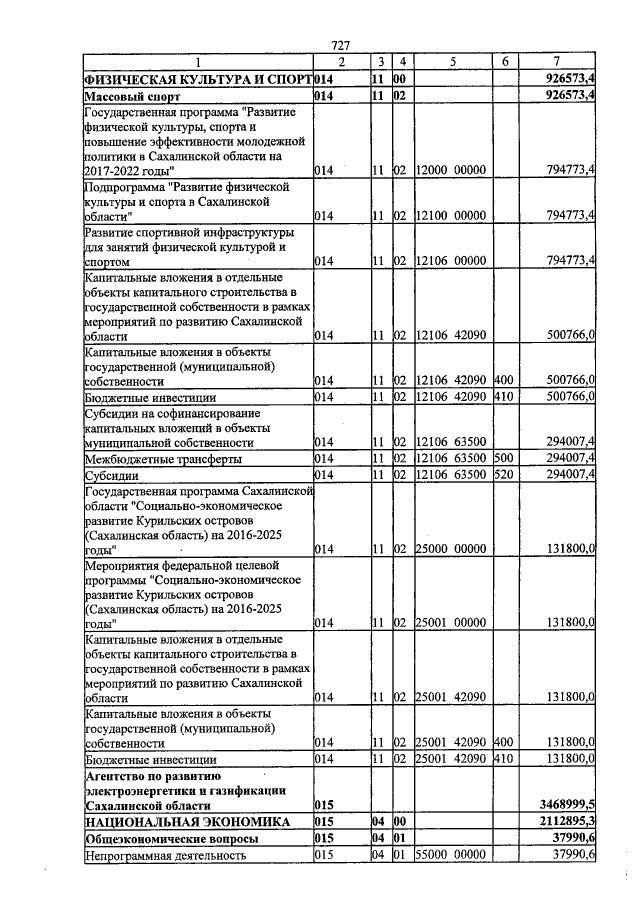 727

| 1 | 2 | 3 | 4 | 5 | 6 | 7 |
|---|---|---|---|---|---|---|
| ФИЗИЧЕСКАЯ КУЛЬТУРА И СПОРТ | 014 | 11 | 00 | | | 926573,4 |
| Массовый спорт | 014 | 11 | 02 | | | 926573,4 |
| Государственная программа "Развитие физической культуры, спорта и повышение эффективности молодежной политики в Сахалинской области на 2017-2022 годы" | 014 | 11 | 02 | 12000 00000 | | 794773,4 |
| Подпрограмма "Развитие физической культуры и спорта в Сахалинской области" | 014 | 11 | 02 | 12100 00000 | | 794773,4 |
| Развитие спортивной инфраструктуры для занятий физической культурой и спортом | 014 | 11 | 02 | 12106 00000 | | 794773,4 |
| Капитальные вложения в отдельные объекты капитального строительства в государственной собственности в рамках мероприятий по развитию Сахалинской области | 014 | 11 | 02 | 12106 42090 | | 500766,0 |
| Капитальные вложения в объекты государственной (муниципальной) собственности | 014 | 11 | 02 | 12106 42090 | 400 | 500766,0 |
| Бюджетные инвестиции | 014 | 11 | 02 | 12106 42090 | 410 | 500766,0 |
| Субсидии на софинансирование капитальных вложений в объекты муниципальной собственности | 014 | 11 | 02 | 12106 63500 | | 294007,4 |
| Межбюджетные трансферты | 014 | 11 | 02 | 12106 63500 | 500 | 294007,4 |
| Субсидии | 014 | 11 | 02 | 12106 63500 | 520 | 294007,4 |
| Государственная программа Сахалинской области "Социально-экономическое развитие Курильских островов (Сахалинская область) на 2016-2025 годы" | 014 | 11 | 02 | 25000 00000 | | 131800,0 |
| Мероприятия федеральной целевой программы "Социально-экономическое развитие Курильских островов (Сахалинская область) на 2016-2025 годы" | 014 | 11 | 02 | 25001 00000 | | 131800,0 |
| Капитальные вложения в отдельные объекты капитального строительства в государственной собственности в рамках мероприятий по развитию Сахалинской области | 014 | 11 | 02 | 25001 42090 | | 131800,0 |
| Капитальные вложения в объекты государственной (муниципальной) собственности | 014 | 11 | 02 | 25001 42090 | 400 | 131800,0 |
| Бюджетные инвестиции | 014 | 11 | 02 | 25001 42090 | 410 | 131800,0 |
| Агентство по развитию электроэнергетики и газификации Сахалинской области | 015 | | | | | 3468999,5 |
| НАЦИОНАЛЬНАЯ ЭКОНОМИКА | 015 | 04 | 00 | | | 2112895,3 |
| Общеэкономические вопросы | 015 | 04 | 01 | | | 37990,6 |
| Непрограммная деятельность | 015 | 04 | 01 | 55000 00000 | | 37990,6 |